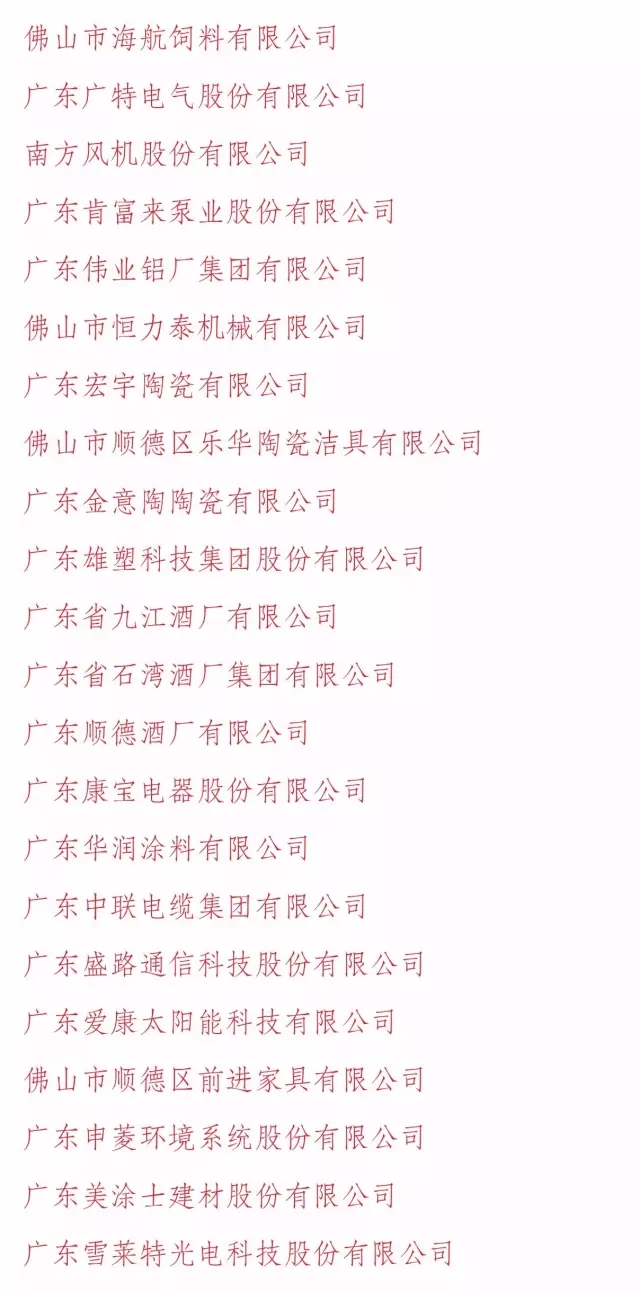 佛山市海航饲料有限公司

广东广特电气股份有限公司

南方风机股份有限公司

广东肯富来泵业股份有限公司

广东伟业铝厂集团有限公司

佛山市恒力泰机械有限公司

广东宏宇陶瓷有限公司

佛山市顺德区乐华陶瓷洁具有限公司

广东金意陶陶瓷有限公司

广东雄塑科技集团股份有限公司

广东省九江酒厂有限公司

广东省石湾酒厂集团有限公司

广东顺德酒厂有限公司

广东康宝电器股份有限公司

广东华润涂料有限公司

广东中联电缆集团有限公司

广东盛路通信科技股份有限公司

广东爱康太阳能科技有限公司

佛山市顺德区前进家具有限公司

广东申菱环境系统股份有限公司

广东美涂士建材股份有限公司

广东雪莱特光电科技股份有限公司